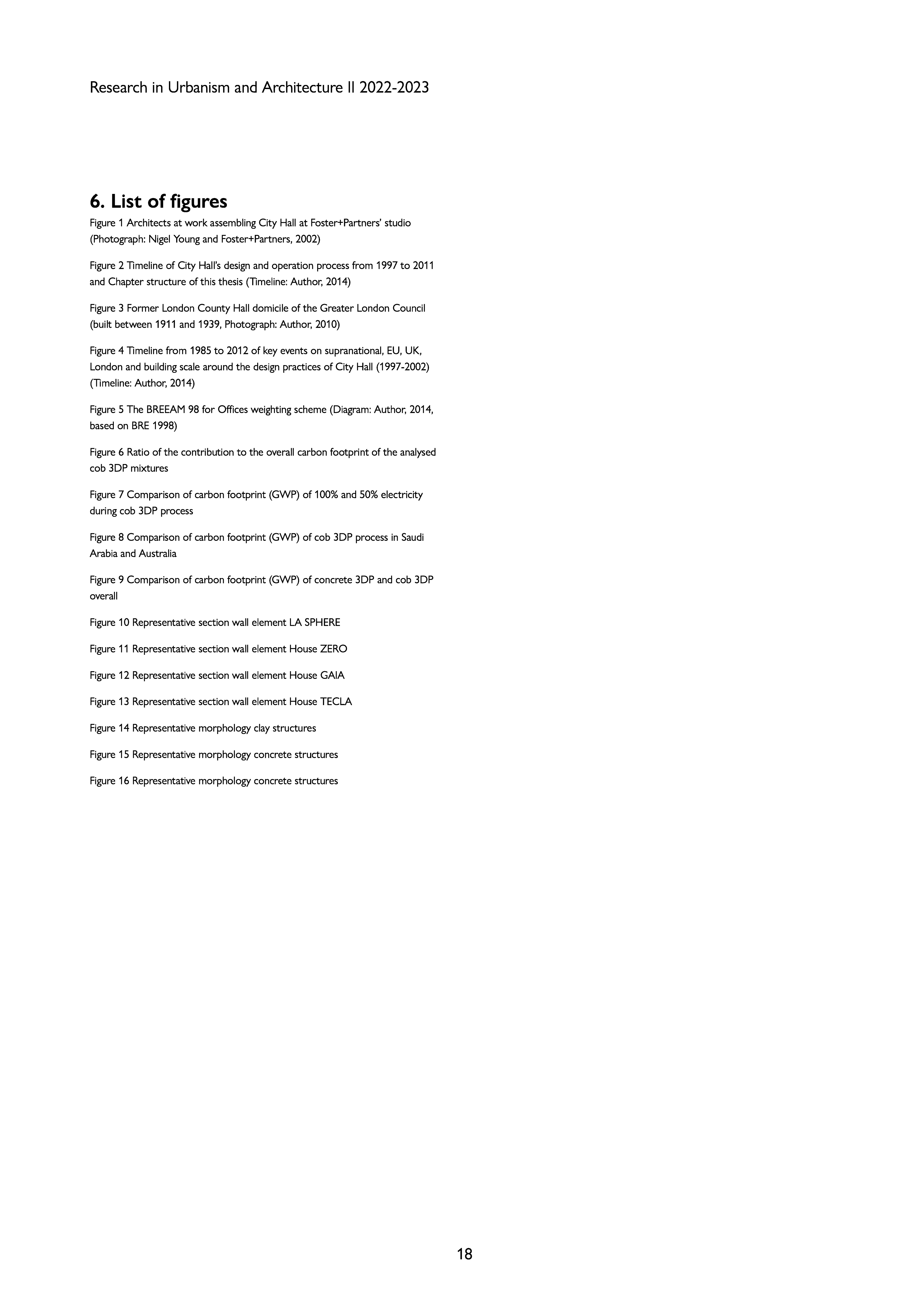 Research in Urbanism and Architecture II 2022-2023

6. List of figures
Figure 1 Architects at work assembling City Hall at Foster+Partners' studio (Photograph: Nigel Young and Foster+Partners, 2002)

Figure 2 Timeline of City Hall's design and operation process from 1997 to 2011 and Chapter structure of this thesis (Timeline: Author, 2014)

Figure 3 Former London County Hall domicile of the Greater London Council (built between 1911 and 1939, Photograph: Author, 2010)

Figure 4 Timeline from 1985 to 2012 of key events on supranational, EU, UK, London and building scale around the design practices of City Hall (1997-2002) (Timeline: Author, 2014)

Figure 5 The BREEAM 98 for Offices weighting scheme (Diagram: Author, 2014, based on BRE 1998)

Figure 6 Ratio of the contribution to the overall carbon footprint of the analysed cob 3DP mixtures

Figure 7 Comparison of carbon footprint (GWP) of 100% and 50% electricity during cob 3DP process

Figure 8 Comparison of carbon footprint (GWP) of cob 3DP process in Saudi Arabia and Australia

Figure 9 Comparison of carbon footprint (GWP) of concrete 3DP and cob 3DP overall

Figure 10 Representative section wall element LA SPHERE

Figure 11 Representative section wall element House ZERO

Figure 12 Representative section wall element House GAIA

Figure 13 Representative section wall element House TECLA

Figure 14 Representative morphology clay structures

Figure 15 Representative morphology concrete structures

Figure 16 Representative morphology concrete structures

18